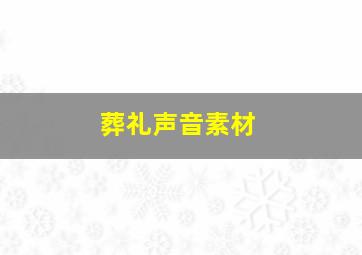 葬礼声音素材